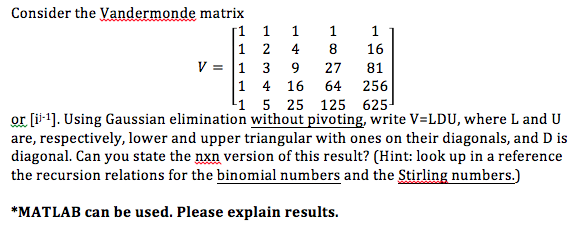 Consider the Vandermonde matrix

$V = \begin{bmatrix} 1 & 1 & 1 & 1 & 1 \\ 1 & 2 & 4 & 8 & 16 \\ 1 & 3 & 9 & 27 & 81 \\ 1 & 4 & 16 & 64 & 256 \\ 1 & 5 & 25 & 125 & 625 \end{bmatrix}$

or $[i^{j-1}]$. Using Gaussian elimination without pivoting, write V=LDU, where L and U are, respectively, lower and upper triangular with ones on their diagonals, and D is diagonal. Can you state the nxn version of this result? (Hint: look up in a reference the recursion relations for the binomial numbers and the Stirling numbers.)

*MATLAB can be used. Please explain results.